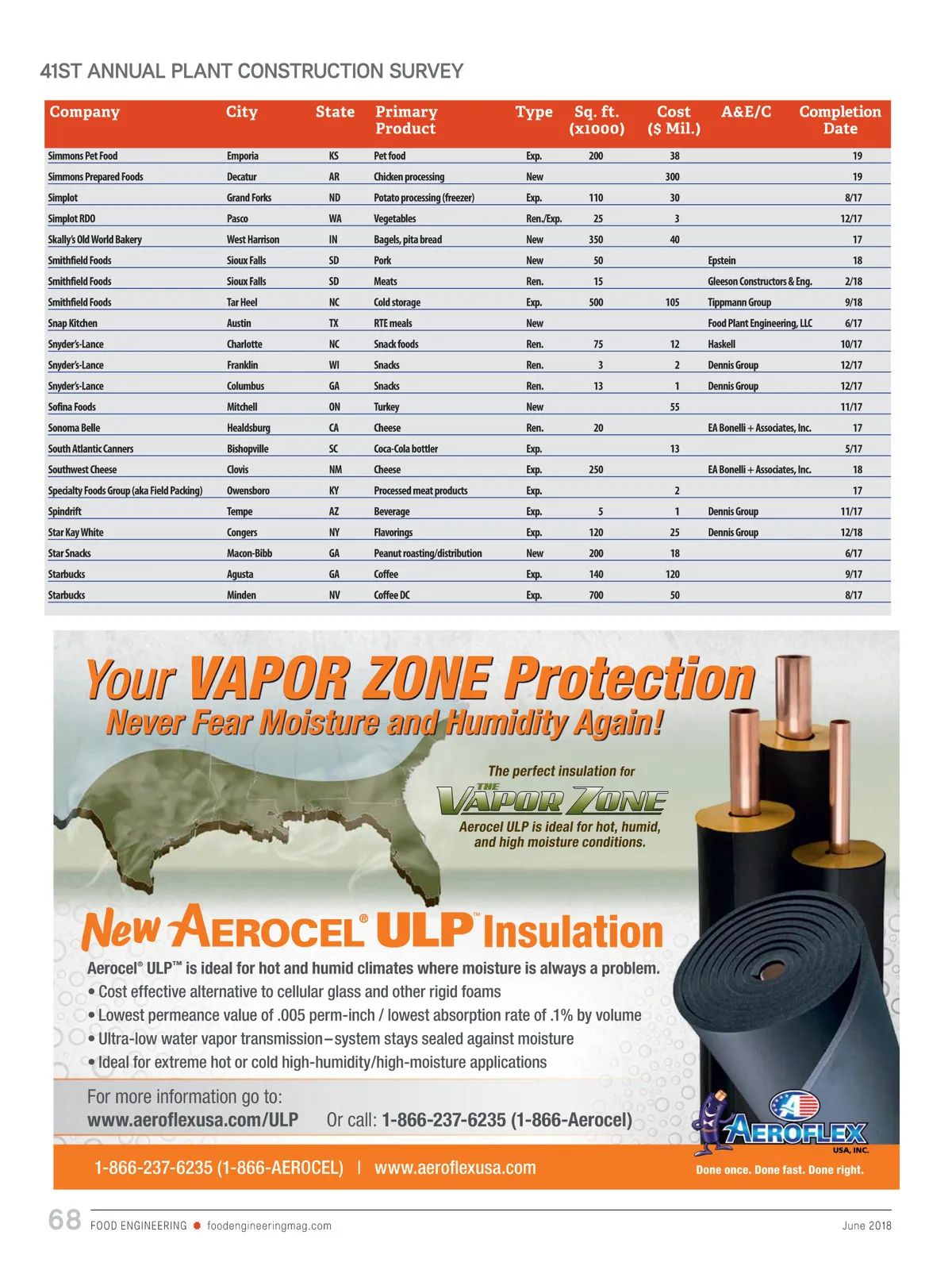 41ST ANNUAL PLANT CONSTRUCTION SURVEY

| Company | City | State | Primary Product | Type | Sq. ft. (x1000) | Cost ($ Mil.) | A&E/C | Completion Date |
|---|---|---|---|---|---|---|---|---|
| Simmons Pet Food | Emporia | KS | Pet food | Exp. | 200 | 38 | | 19 |
| Simmons Prepared Foods | Decatur | AR | Chicken processing | New | | 300 | | 19 |
| Simplot | Grand Forks | ND | Potato processing (freezer) | Exp. | 110 | 30 | | 8/17 |
| Simplot RDO | Pasco | WA | Vegetables | Ren./Exp. | 25 | 3 | | 12/17 |
| Skally's Old World Bakery | West Harrison | IN | Bagels, pita bread | New | 350 | 40 | | 17 |
| Smithfield Foods | Sioux Falls | SD | Pork | New | 50 | | Epstein | 18 |
| Smithfield Foods | Sioux Falls | SD | Meats | Ren. | 15 | | Gleeson Constructors & Eng. | 2/18 |
| Smithfield Foods | Tar Heel | NC | Cold storage | Exp. | 500 | 105 | Tippmann Group | 9/18 |
| Snap Kitchen | Austin | TX | RTE meals | New | | | Food Plant Engineering, LLC | 6/17 |
| Snyder's-Lance | Charlotte | NC | Snack foods | Ren. | 75 | 12 | Haskell | 10/17 |
| Snyder's-Lance | Franklin | WI | Snacks | Ren. | 3 | 2 | Dennis Group | 12/17 |
| Snyder's-Lance | Columbus | GA | Snacks | Ren. | 13 | 1 | Dennis Group | 12/17 |
| Sofina Foods | Mitchell | ON | Turkey | New | | 55 | | 11/17 |
| Sonoma Belle | Healdsburg | CA | Cheese | Ren. | 20 | | EA Bonelli + Associates, Inc. | 17 |
| South Atlantic Canners | Bishopville | SC | Coca-Cola bottler | Exp. | | 13 | | 5/17 |
| Southwest Cheese | Clovis | NM | Cheese | Exp. | 250 | | EA Bonelli + Associates, Inc. | 18 |
| Specialty Foods Group (aka Field Packing) | Owensboro | KY | Processed meat products | Exp. | | 2 | | 17 |
| Spindrift | Tempe | AZ | Beverage | Exp. | 5 | 1 | Dennis Group | 11/17 |
| Star Kay White | Congers | NY | Flavorings | Exp. | 120 | 25 | Dennis Group | 12/18 |
| Star Snacks | Macon-Bibb | GA | Peanut roasting/distribution | New | 200 | 18 | | 6/17 |
| Starbucks | Agusta | GA | Coffee | Exp. | 140 | 120 | | 9/17 |
| Starbucks | Minden | NV | Coffee DC | Exp. | 700 | 50 | | 8/17 |

Your VAPOR ZONE Protection
Never Fear Moisture and Humidity Again!

The perfect insulation for THE VAPOR ZONE
Aerocel ULP is ideal for hot, humid, and high moisture conditions.

New AEROCEL® ULP™ Insulation

Aerocel® ULP™ is ideal for hot and humid climates where moisture is always a problem.
• Cost effective alternative to cellular glass and other rigid foams
• Lowest permeance value of .005 perm-inch / lowest absorption rate of .1% by volume
• Ultra-low water vapor transmission–system stays sealed against moisture
• Ideal for extreme hot or cold high-humidity/high-moisture applications

For more information go to:
www.aeroflexusa.com/ULP Or call: 1-866-237-6235 (1-866-Aerocel)

AEROFLEX USA, INC.

1-866-237-6235 (1-866-AEROCEL) | www.aeroflexusa.com

Done once. Done fast. Done right.

68 FOOD ENGINEERING foodengineeringmag.com June 2018